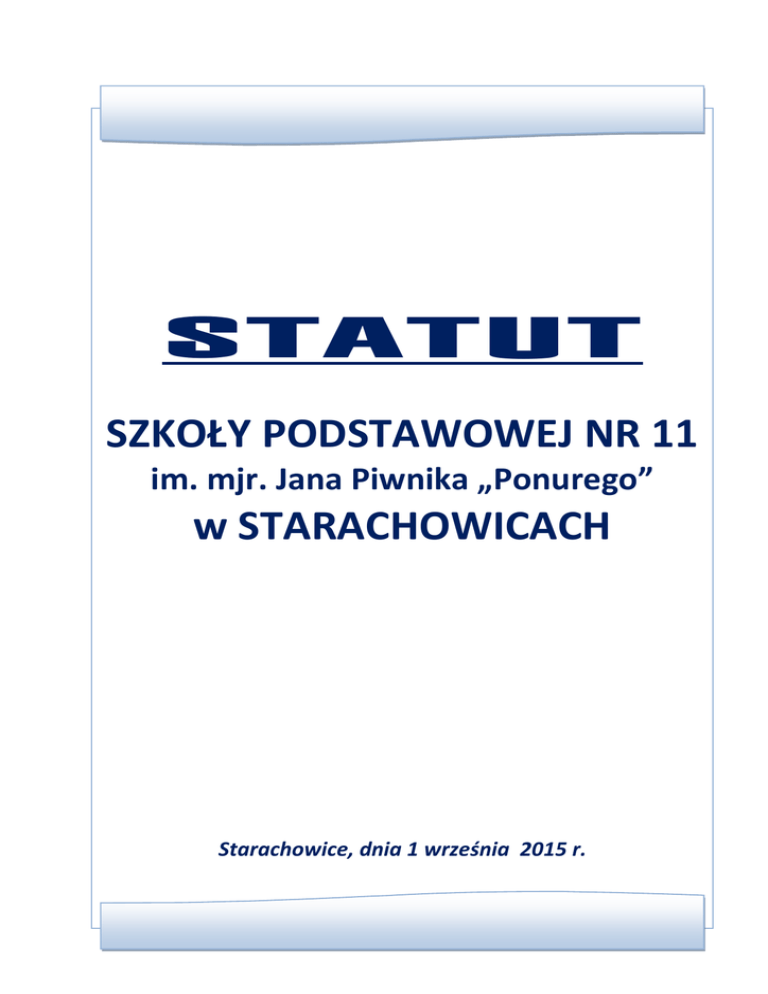 STATUT

SZKOŁY PODSTAWOWEJ NR 11
im. mjr. Jana Piwnika „Ponurego”
w STARACHOWICACH

Starachowice, dnia 1 września 2015 r.